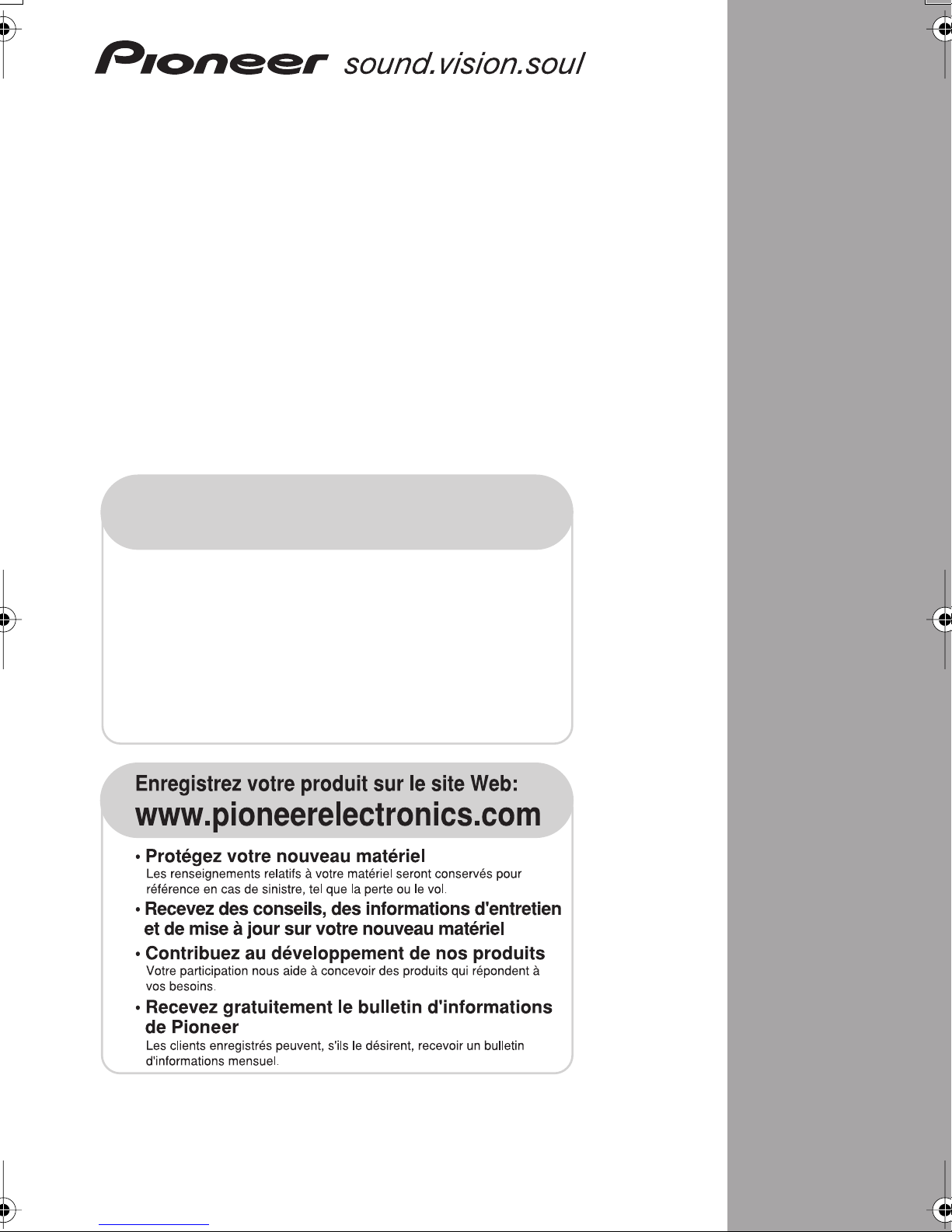 Pioneer sound.vision.soul

Enregistrez votre produit sur le site Web:
www.pioneerelectronics.com

• Protégez votre nouveau matériel
Les renseignements relatifs à votre matériel seront conservés pour référence en cas de sinistre, tel que la perte ou le vol.

• Recevez des conseils, des informations d'entretien et de mise à jour sur votre nouveau matériel

• Contribuez au développement de nos produits
Votre participation nous aide à concevoir des produits qui répondent à vos besoins.

• Recevez gratuitement le bulletin d'informations de Pioneer
Les clients enregistrés peuvent, s'ils le désirent, recevoir un bulletin d'informations mensuel.